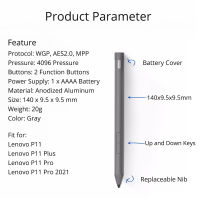 Product Parameter

Feature
Protocol: WGP, AES2.0, MPP
Pressure: 4096 Pressure
Buttons: 2 Function Buttons
Power Supply: 1 x AAAA Battery
Material: Anodized Aluminum
Size: 140 x 9.5 x 9.5 mm
Weight: 20g
Color: Gray

Fit for:
Lenovo P11
Lenovo P11 Plus
Lenovo P11 Pro
Lenovo P11 Pro 2021

Battery Cover
140x9.5x9.5mm
Up and Down Keys
Replaceable Nib